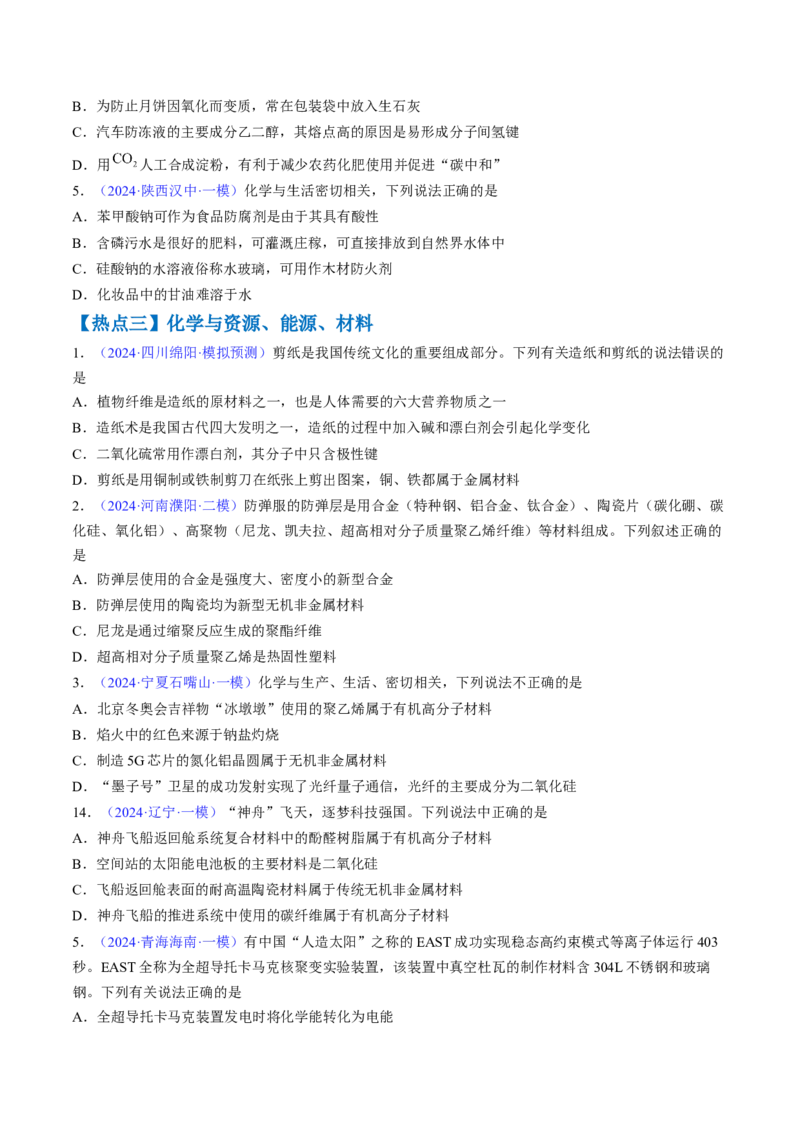 B．为防止月饼因氧化而变质，常在包装袋中放入生石灰

C．汽车防冻液的主要成分乙二醇，其熔点高的原因是易形成分子间氢键

D．用$CO_2$人工合成淀粉，有利于减少农药化肥使用并促进“碳中和”

5．（2024·陕西汉中·一模）化学与生活密切相关，下列说法正确的是

A．苯甲酸钠可作为食品防腐剂是由于其具有酸性

B．含磷污水是很好的肥料，可灌溉庄稼，可直接排放到自然界水体中

C．硅酸钠的水溶液俗称水玻璃，可用作木材防火剂

D．化妆品中的甘油难溶于水

【热点三】化学与资源、能源、材料

1．（2024·四川绵阳·模拟预测）剪纸是我国传统文化的重要组成部分。下列有关造纸和剪纸的说法错误的是

A．植物纤维是造纸的原材料之一，也是人体需要的六大营养物质之一

B．造纸术是我国古代四大发明之一，造纸的过程中加入碱和漂白剂会引起化学变化

C．二氧化硫常用作漂白剂，其分子中只含极性键

D．剪纸是用铜制或铁制剪刀在纸张上剪出图案，铜、铁都属于金属材料

2．（2024·河南濮阳·二模）防弹服的防弹层是用合金（特种钢、铝合金、钛合金）、陶瓷片（碳化硼、碳化硅、氧化铝）、高聚物（尼龙、凯夫拉、超高相对分子质量聚乙烯纤维）等材料组成。下列叙述正确的是

A．防弹层使用的合金是强度大、密度小的新型合金

B．防弹层使用的陶瓷均为新型无机非金属材料

C．尼龙是通过缩聚反应生成的聚酯纤维

D．超高相对分子质量聚乙烯是热固性塑料

3．（2024·宁夏石嘴山·一模）化学与生产、生活、密切相关，下列说法不正确的是

A．北京冬奥会吉祥物“冰墩墩”使用的聚乙烯属于有机高分子材料

B．焰火中的红色来源于钠盐灼烧

C．制造5G芯片的氮化铝晶圆属于无机非金属材料

D．“墨子号”卫星的成功发射实现了光纤量子通信，光纤的主要成分为二氧化硅

14．（2024·辽宁·一模）“神舟”飞天，逐梦科技强国。下列说法中正确的是

A．神舟飞船返回舱系统复合材料中的酚醛树脂属于有机高分子材料

B．空间站的太阳能电池板的主要材料是二氧化硅

C．飞船返回舱表面的耐高温陶瓷材料属于传统无机非金属材料

D．神舟飞船的推进系统中使用的碳纤维属于有机高分子材料

5．（2024·青海海南·一模）有中国“人造太阳”之称的EAST成功实现稳态高约束模式等离子体运行403秒。EAST全称为全超导托卡马克核聚变实验装置，该装置中真空杜瓦的制作材料含304L不锈钢和玻璃钢。下列有关说法正确的是

A．全超导托卡马克装置发电时将化学能转化为电能